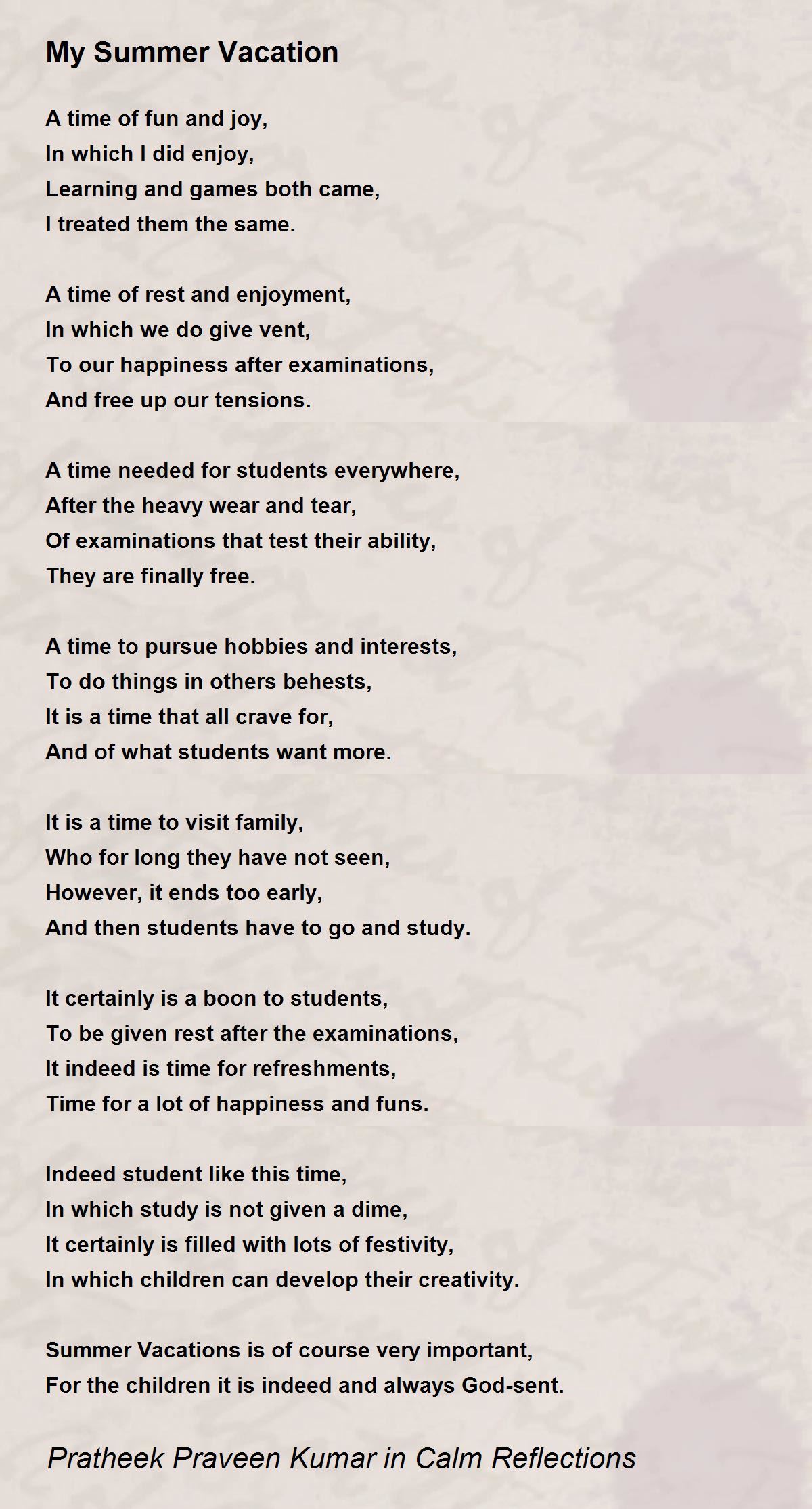 My Summer Vacation

A time of fun and joy,
In which I did enjoy,
Learning and games both came,
I treated them the same.

A time of rest and enjoyment,
In which we do give vent,
To our happiness after examinations,
And free up our tensions.

A time needed for students everywhere,
After the heavy wear and tear,
Of examinations that test their ability,
They are finally free.

A time to pursue hobbies and interests,
To do things in others behests,
It is a time that all crave for,
And of what students want more.

It is a time to visit family,
Who for long they have not seen,
However, it ends too early,
And then students have to go and study.

It certainly is a boon to students,
To be given rest after the examinations,
It indeed is time for refreshments,
Time for a lot of happiness and funs.

Indeed student like this time,
In which study is not given a dime,
It certainly is filled with lots of festivity,
In which children can develop their creativity.

Summer Vacations is of course very important,
For the children it is indeed and always God-sent.

Pratheek Praveen Kumar in Calm Reflections